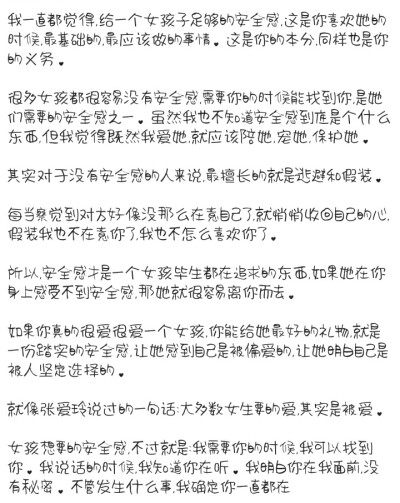 我一直都觉得,给一个女孩子足够的安全感,这是你喜欢她的时候,最基础的,最应该做的事情。这是你的本分,同样也是你的义务。

很多女孩都很容易没有安全感,需要你的时候能找到你,是她们需要的安全感之一。虽然我也不知道安全感到底是个什么东西,但我觉得既然我爱她,就应该陪她,宠她,保护她。

其实对于没有安全感的人来说,最擅长的就是逃避和假装。

每当察觉到对方好像没那么在意自己了,就悄悄收回自己的心,假装我也不在意你了,我也不怎么喜欢你了。

所以,安全感才是一个女孩毕生都在追求的东西,如果她在你身上感受不到安全感,那她就很容易离你而去。

如果你真的很爱很爱一个女孩,你能给她最好的礼物,就是一份踏实的安全感,让她感到自己是被偏爱的,让她明白自己是被人坚定选择的。

就像张爱玲说过的一句话:大多数女生要的爱,其实是被爱。

女孩想要的安全感,不过就是:我需要你的时候,我可以找到你。我说话的时候,我知道你在听。我明白你在我面前,没有秘密。不管发生什么事,我确定你一直都在